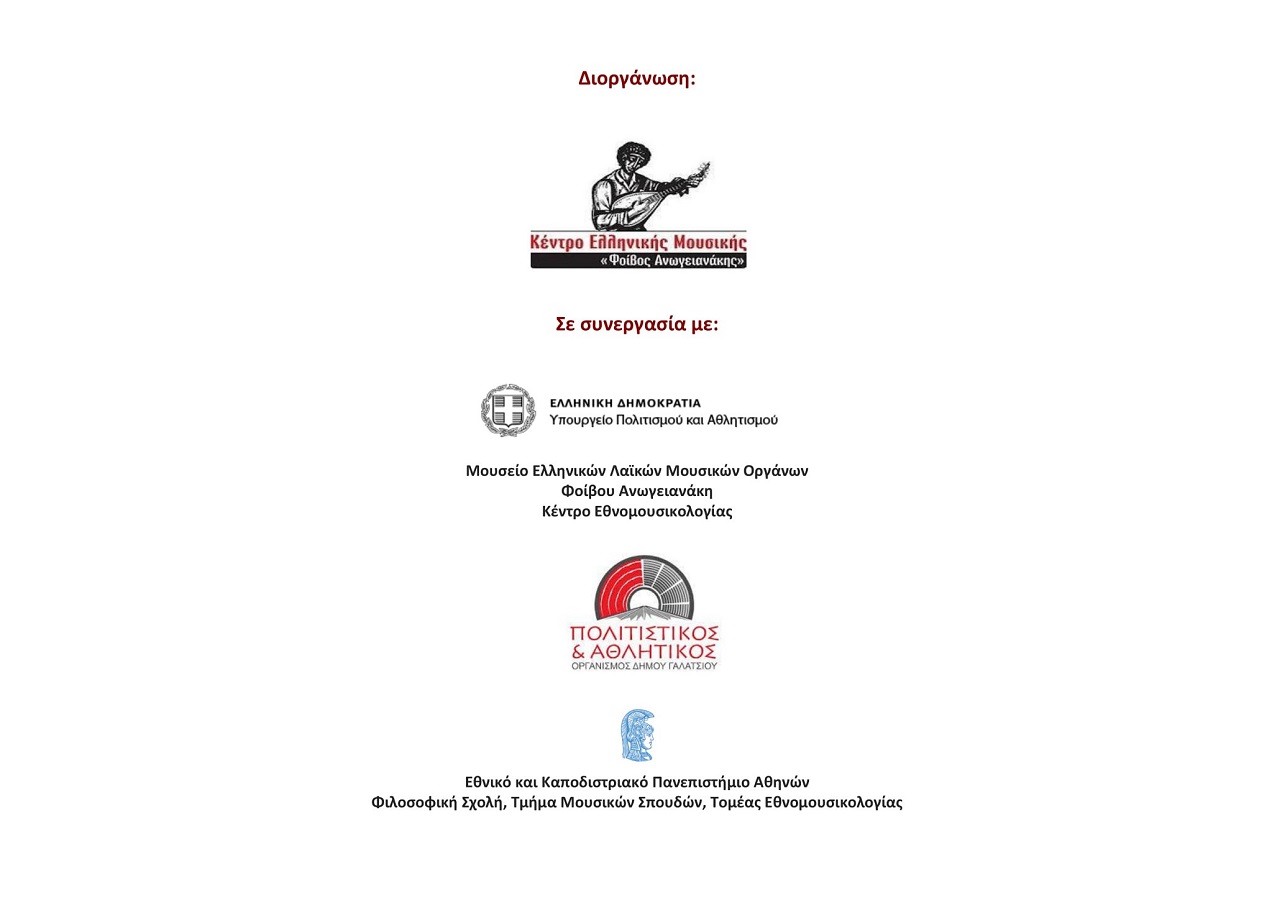 Διοργάνωση:

Κέντρο Ελληνικής Μουσικής
«Φοίβος Ανωγειανάκης»

Σε συνεργασία με:

ΕΛΛΗΝΙΚΗ ΔΗΜΟΚΡΑΤΙΑ
Υπουργείο Πολιτισμού και Αθλητισμού

Μουσείο Ελληνικών Λαϊκών Μουσικών Οργάνων
Φοίβου Ανωγειανάκη
Κέντρο Εθνομουσικολογίας

ΠΟΛΙΤΙΣΤΙΚΟΣ
& ΑΘΛΗΤΙΚΟΣ
ΟΡΓΑΝΙΣΜΟΣ ΔΗΜΟΥ ΓΑΛΑΤΣΙΟΥ

Εθνικό και Καποδιστριακό Πανεπιστήμιο Αθηνών
Φιλοσοφική Σχολή, Τμήμα Μουσικών Σπουδών, Τομέας Εθνομουσικολογίας